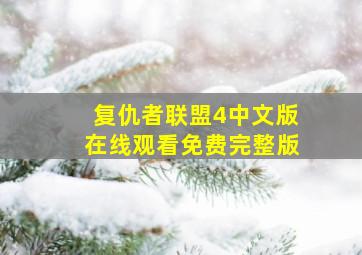 复仇者联盟4中文版
在线观看免费完整版